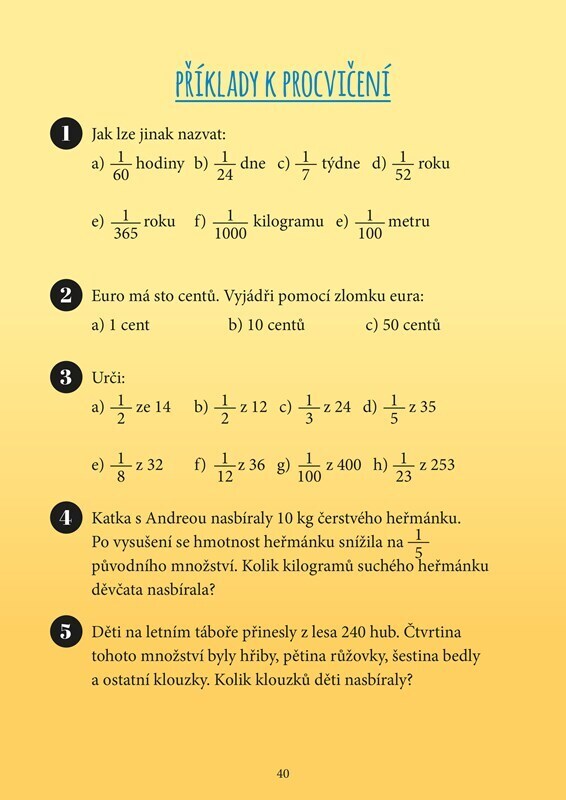 PŘÍKLADY K PROCVIČENÍ

1 Jak lze jinak nazvat:
a) $\frac{1}{60}$ hodiny b) $\frac{1}{24}$ dne c) $\frac{1}{7}$ týdne d) $\frac{1}{52}$ roku

e) $\frac{1}{365}$ roku f) $\frac{1}{1000}$ kilogramu e) $\frac{1}{100}$ metru

2 Euro má sto centů. Vyjádři pomocí zlomku eura:
a) 1 cent b) 10 centů c) 50 centů

3 Urči:
a) $\frac{1}{2}$ ze 14 b) $\frac{1}{2}$ z 12 c) $\frac{1}{3}$ z 24 d) $\frac{1}{5}$ z 35

e) $\frac{1}{8}$ z 32 f) $\frac{1}{12}$ z 36 g) $\frac{1}{100}$ z 400 h) $\frac{1}{23}$ z 253

4 Katka s Andreou nasbíraly 10 kg čerstvého heřmánku. Po vysušení se hmotnost heřmánku snížila na $\frac{1}{5}$ původního množství. Kolik kilogramů suchého heřmánku děvčata nasbírala?

5 Děti na letním táboře přinesly z lesa 240 hub. Čtvrtina tohoto množství byly hřiby, pětina růžovky, šestina bedly a ostatní klouzky. Kolik klouzků děti nasbíraly?

40